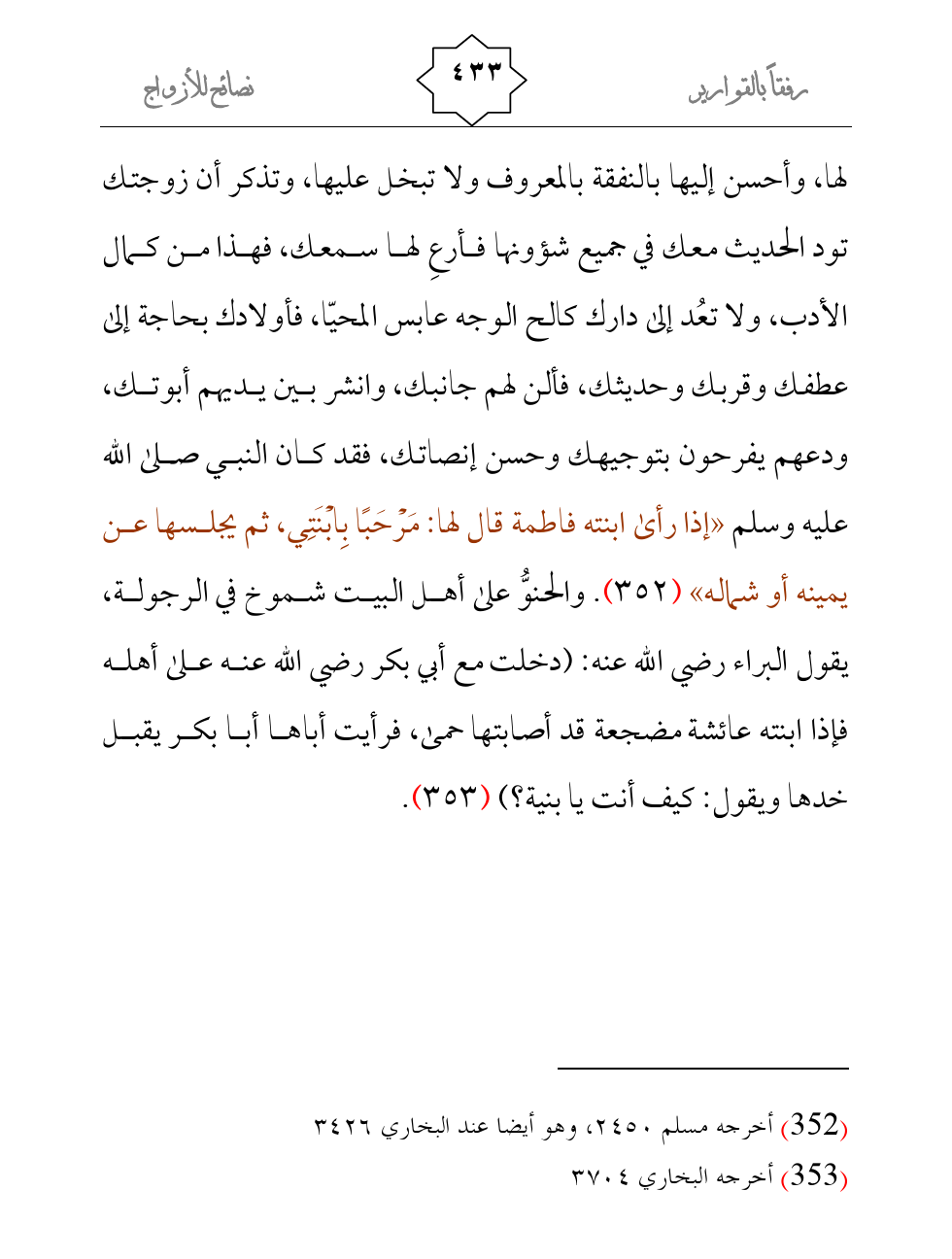 رفقاً بالقوارير ٤٣٣ نصائح للأزواج

لها، وأحسن إليها بالنفقة بالمعروف ولا تبخل عليها، وتذكر أن زوجتك تود الحديث معك في جميع شؤونها فأرعِ لها سمعك، فهذا من كمال الأدب، ولا تعُد إلى دارك كالح الوجه عابس المحيّا، فأولادك بحاجة إلى عطفك وقربك وحديثك، فألن لهم جانبك، وانشر بين يديهم أبوتك، ودعهم يفرحون بتوجيهك وحسن إنصاتك، فقد كان النبي صلى الله عليه وسلم «إذا رأى ابنته فاطمة قال لها: مَرْحَبًا بِابْنَتِي، ثم يجلسها عن يمينه أو شماله» (٣٥٢). والحنوُّ على أهل البيت شموخ في الرجولة، يقول البراء رضي الله عنه: (دخلت مع أبي بكر رضي الله عنه على أهله فإذا ابنته عائشة مضجعة قد أصابتها حمى، فرأيت أباها أبا بكر يقبل خدها ويقول: كيف أنت يا بنية؟) (٣٥٣).

(352) أخرجه مسلم ٢٤٥٠، وهو أيضا عند البخاري ٣٤٢٦
(353) أخرجه البخاري ٣٧٠٤